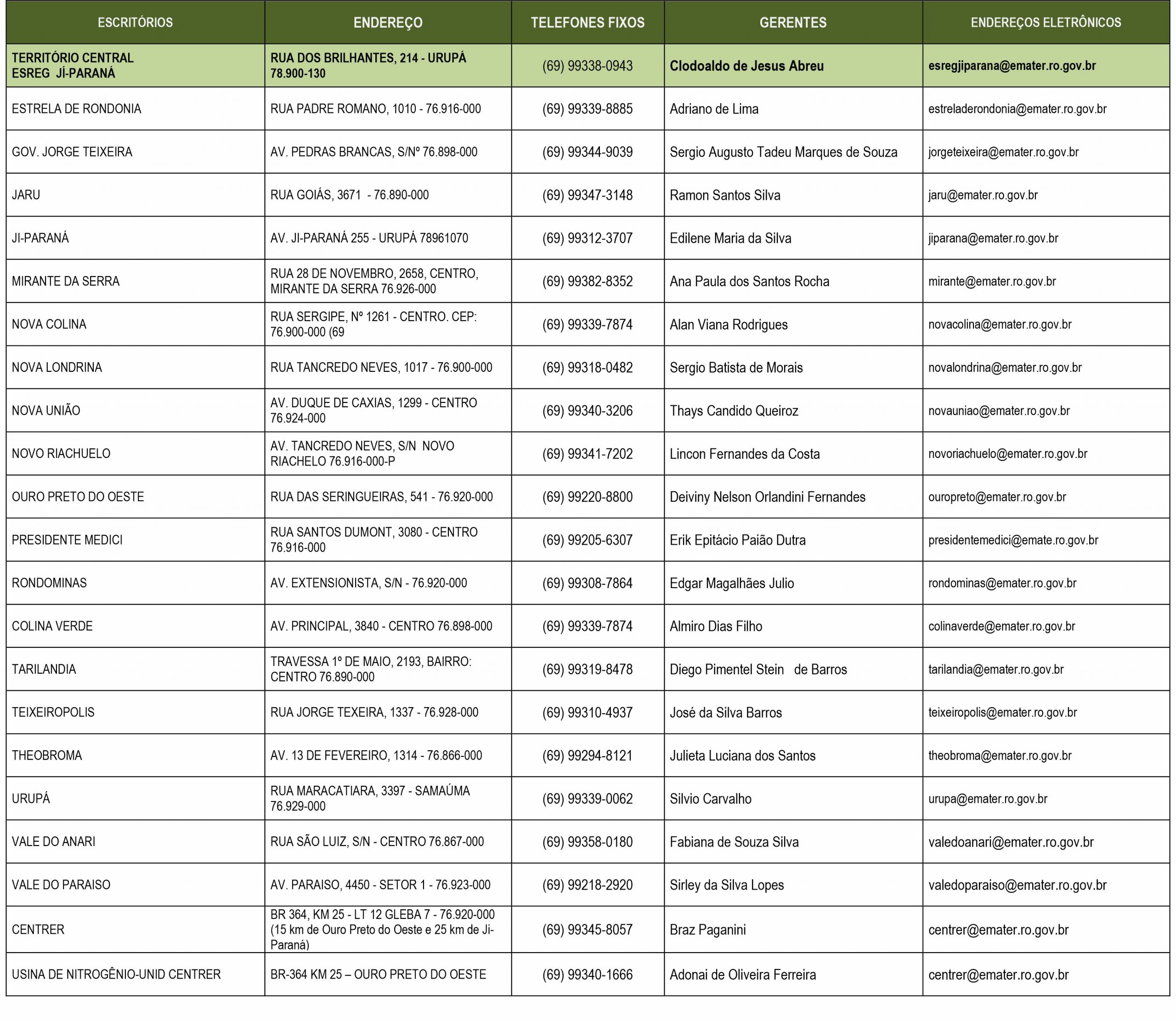 | ESCRITÓRIOS | ENDEREÇO | TELEFONES FIXOS | GERENTES | ENDEREÇOS ELETRÔNICOS |
|---|---|---|---|---|
| TERRITÓRIO CENTRAL ESREG JÍ-PARANÁ | RUA DOS BRILHANTES, 214 - URUPÁ 78.900-130 | (69) 99338-0943 | Clodoaldo de Jesus Abreu | esregjiparana@emater.ro.gov.br |
| ESTRELA DE RONDONIA | RUA PADRE ROMANO, 1010 - 76.916-000 | (69) 99339-8885 | Adriano de Lima | estreladerondonia@emater.ro.gov.br |
| GOV. JORGE TEIXEIRA | AV. PEDRAS BRANCAS, S/Nº 76.898-000 | (69) 99344-9039 | Sergio Augusto Tadeu Marques de Souza | jorgeteixeira@emater.ro.gov.br |
| JARU | RUA GOIÁS, 3671 - 76.890-000 | (69) 99347-3148 | Ramon Santos Silva | jaru@emater.ro.gov.br |
| JI-PARANÁ | AV. JI-PARANÁ 255 - URUPÁ 78961070 | (69) 99312-3707 | Edilene Maria da Silva | jiparana@emater.ro.gov.br |
| MIRANTE DA SERRA | RUA 28 DE NOVEMBRO, 2658, CENTRO, MIRANTE DA SERRA 76.926-000 | (69) 99382-8352 | Ana Paula dos Santos Rocha | mirante@emater.ro.gov.br |
| NOVA COLINA | RUA SERGIPE, Nº 1261 - CENTRO. CEP: 76.900-000 (69 | (69) 99339-7874 | Alan Viana Rodrigues | novacolina@emater.ro.gov.br |
| NOVA LONDRINA | RUA TANCREDO NEVES, 1017 - 76.900-000 | (69) 99318-0482 | Sergio Batista de Morais | novalondrina@emater.ro.gov.br |
| NOVA UNIÃO | AV. DUQUE DE CAXIAS, 1299 - CENTRO 76.924-000 | (69) 99340-3206 | Thays Candido Queiroz | novauniao@emater.ro.gov.br |
| NOVO RIACHUELO | AV. TANCREDO NEVES, S/N NOVO RIACHELO 76.916-000-P | (69) 99341-7202 | Lincon Fernandes da Costa | novoriachuelo@emater.ro.gov.br |
| OURO PRETO DO OESTE | RUA DAS SERINGUEIRAS, 541 - 76.920-000 | (69) 99220-8800 | Deiviny Nelson Orlandini Fernandes | ouropreto@emater.ro.gov.br |
| PRESIDENTE MEDICI | RUA SANTOS DUMONT, 3080 - CENTRO 76.916-000 | (69) 99205-6307 | Erik Epitácio Paião Dutra | presidentemedici@emate.ro.gov.br |
| RONDOMINAS | AV. EXTENSIONISTA, S/N - 76.920-000 | (69) 99308-7864 | Edgar Magalhães Julio | rondominas@emater.ro.gov.br |
| COLINA VERDE | AV. PRINCIPAL, 3840 - CENTRO 76.898-000 | (69) 99339-7874 | Almiro Dias Filho | colinaverde@emater.ro.gov.br |
| TARILANDIA | TRAVESSA 1º DE MAIO, 2193, BAIRRO: CENTRO 76.890-000 | (69) 99319-8478 | Diego Pimentel Stein de Barros | tarilandia@emater.ro.gov.br |
| TEIXEIROPOLIS | RUA JORGE TEXEIRA, 1337 - 76.928-000 | (69) 99310-4937 | José da Silva Barros | teixeiropolis@emater.ro.gov.br |
| THEOBROMA | AV. 13 DE FEVEREIRO, 1314 - 76.866-000 | (69) 99294-8121 | Julieta Luciana dos Santos | theobroma@emater.ro.gov.br |
| URUPÁ | RUA MARACATIARA, 3397 - SAMAÚMA 76.929-000 | (69) 99339-0062 | Silvio Carvalho | urupa@emater.ro.gov.br |
| VALE DO ANARI | RUA SÃO LUIZ, S/N - CENTRO 76.867-000 | (69) 99358-0180 | Fabiana de Souza Silva | valedoanari@emater.ro.gov.br |
| VALE DO PARAISO | AV. PARAISO, 4450 - SETOR 1 - 76.923-000 | (69) 99218-2920 | Sirley da Silva Lopes | valedoparaiso@emater.ro.gov.br |
| CENTRER | BR 364, KM 25 - LT 12 GLEBA 7 - 76.920-000 (15 km de Ouro Preto do Oeste e 25 km de Ji-Paraná) | (69) 99345-8057 | Braz Paganini | centrer@emater.ro.gov.br |
| USINA DE NITROGÊNIO-UNID CENTRER | BR-364 KM 25 – OURO PRETO DO OESTE | (69) 99340-1666 | Adonai de Oliveira Ferreira | centrer@emater.ro.gov.br |